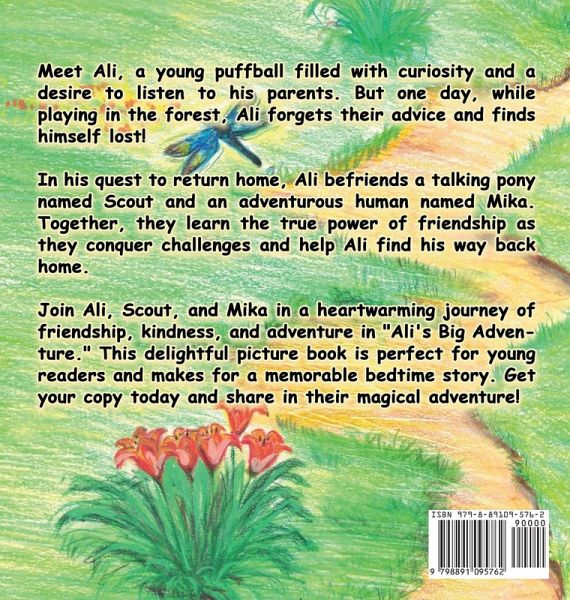 Meet Ali, a young puffball filled with curiosity and a desire to listen to his parents. But one day, while playing in the forest, Ali forgets their advice and finds himself lost!

In his quest to return home, Ali befriends a talking pony named Scout and an adventurous human named Mika. Together, they learn the true power of friendship as they conquer challenges and help Ali find his way back home.

Join Ali, Scout, and Mika in a heartwarming journey of friendship, kindness, and adventure in "Ali's Big Adventure." This delightful picture book is perfect for young readers and makes for a memorable bedtime story. Get your copy today and share in their magical adventure!

ISBN 979-8-89109-576-2
90000
9 798891 095762